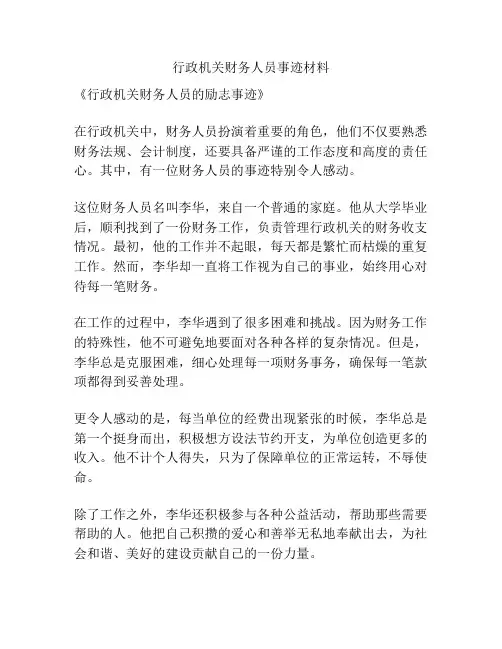 行政机关财务人员事迹材料

《行政机关财务人员的励志事迹》

在行政机关中，财务人员扮演着重要的角色，他们不仅要熟悉财务法规、会计制度，还要具备严谨的工作态度和高度的责任心。其中，有一位财务人员的事迹特别令人感动。

这位财务人员名叫李华，来自一个普通的家庭。他从大学毕业后，顺利找到了一份财务工作，负责管理行政机关的财务收支情况。最初，他的工作并不起眼，每天都是繁忙而枯燥的重复工作。然而，李华却一直将工作视为自己的事业，始终用心对待每一笔财务。

在工作的过程中，李华遇到了很多困难和挑战。因为财务工作的特殊性，他不可避免地要面对各种各样的复杂情况。但是，李华总是克服困难，细心处理每一项财务事务，确保每一笔款项都得到妥善处理。

更令人感动的是，每当单位的经费出现紧张的时候，李华总是第一个挺身而出，积极想方设法节约开支，为单位创造更多的收入。他不计个人得失，只为了保障单位的正常运转，不辱使命。

除了工作之外，李华还积极参与各种公益活动，帮助那些需要帮助的人。他把自己积攒的爱心和善举无私地奉献出去，为社会和谐、美好的建设贡献自己的一份力量。